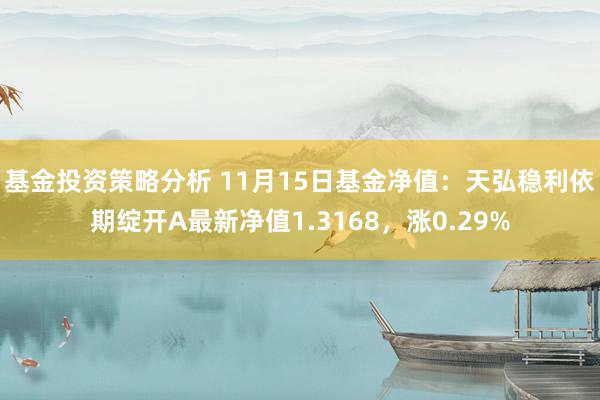 基金投资策略分析 11月15日基金净值：天弘稳利依期绽开A最新净值1.3168，涨0.29%